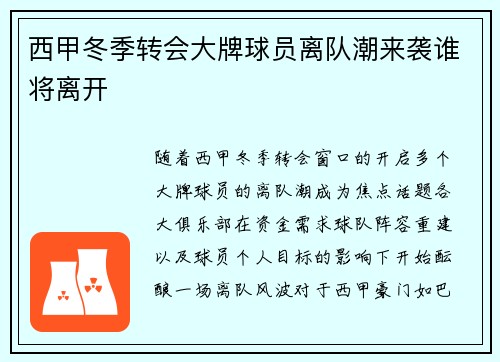 西甲冬季转会大牌球员离队潮来袭谁将离开

随着西甲冬季转会窗口的开启多个大牌球员的离队潮成为焦点话题各大俱乐部在资金需求球队阵容重建以及球员个人目标的影响下开始酝酿一场离队风波对于西甲豪门如巴